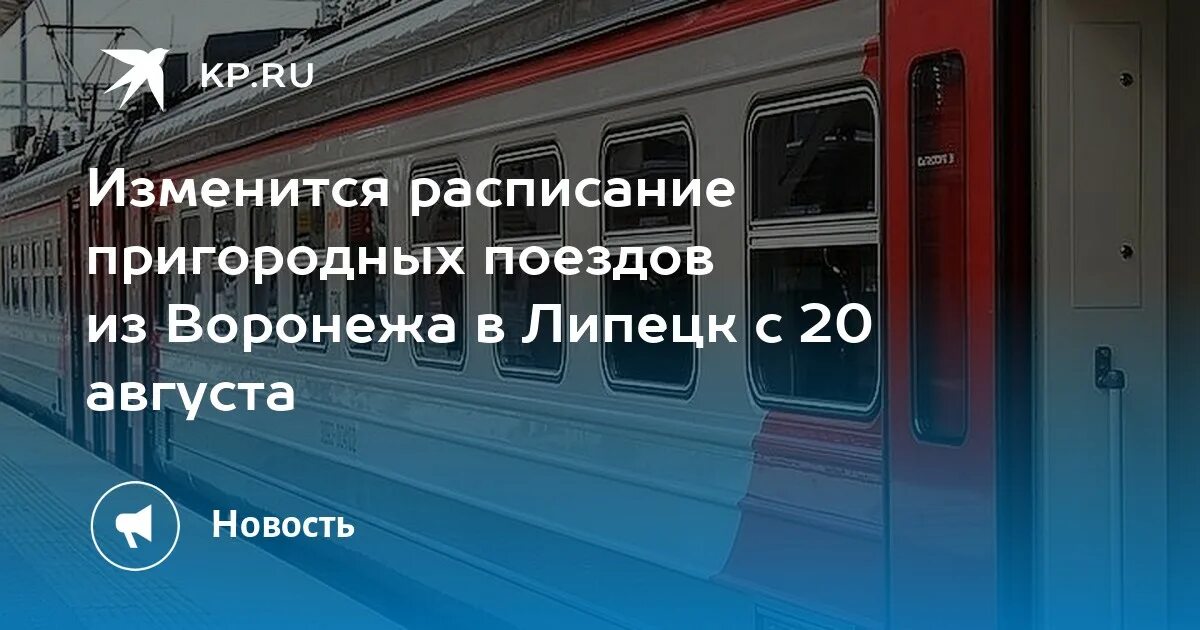 KP.RU

Изменится расписание пригородных поездов из Воронежа в Липецк с 20 августа

Новость